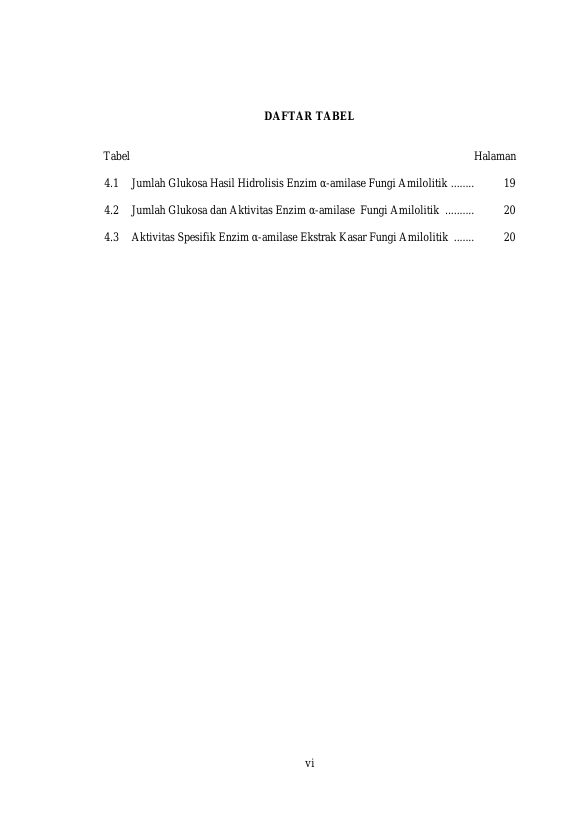 DAFTAR TABEL

Tabel Halaman

4.1 Jumlah Glukosa Hasil Hidrolisis Enzim α-amilase Fungi Amilolitik 19

4.2 Jumlah Glukosa dan Aktivitas Enzim α-amilase Fungi Amilolitik 20

4.3 Aktivitas Spesifik Enzim α-amilase Ekstrak Kasar Fungi Amilolitik 20

vi